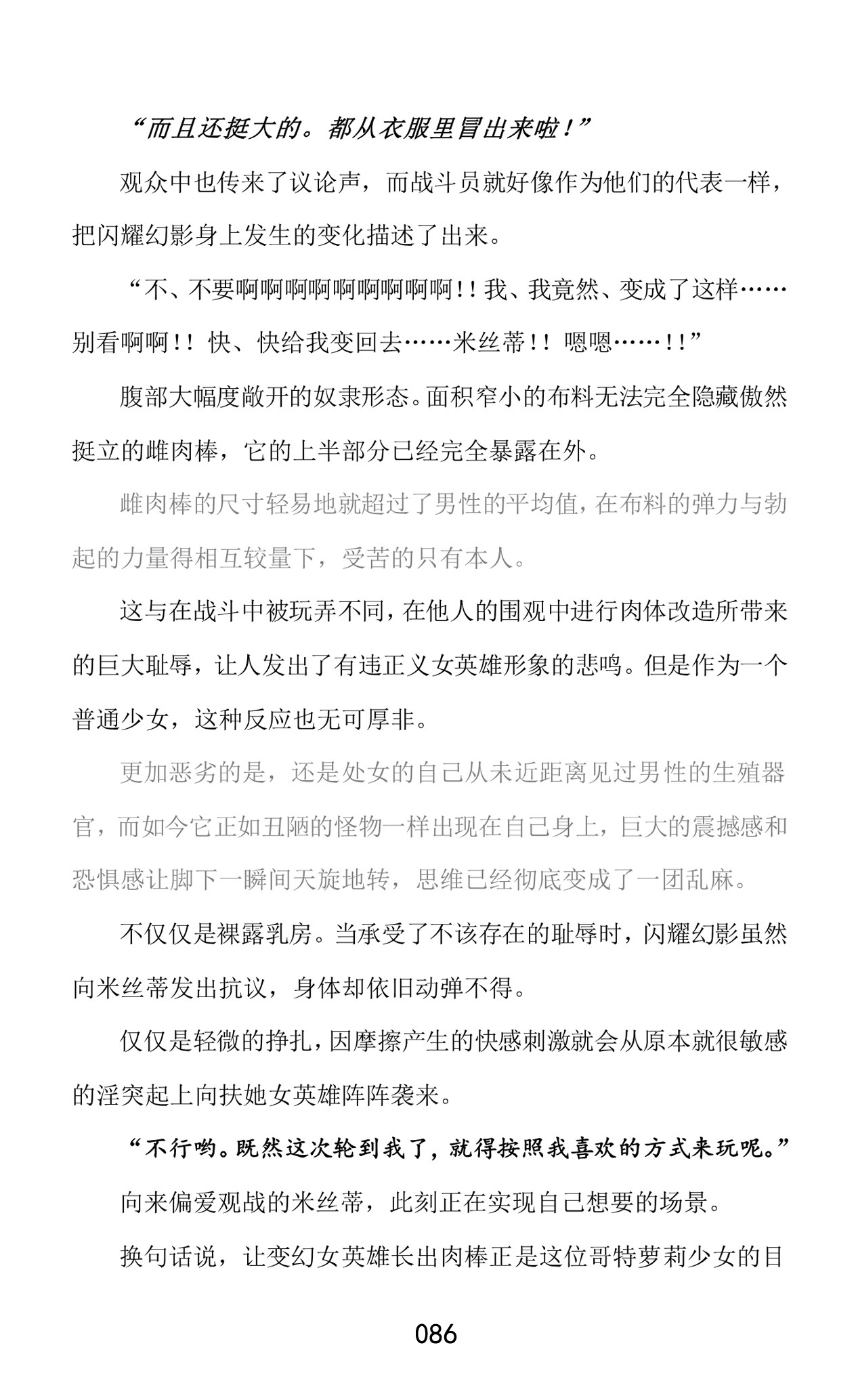 “而且还挺大的。都从衣服里冒出来啦！”

观众中也传来了议论声，而战斗员就好像作为他们的代表一样，把闪耀幻影身上发生的变化描述了出来。

“不、不要啊啊啊啊啊啊啊啊啊！！我、我竟然、变成了这样……别看啊啊！！快、快给我变回去……米丝蒂！！嗯嗯……！！”

腹部大幅度敞开的奴隶形态。面积窄小的布料无法完全隐藏傲然挺立的雌肉棒，它的上半部分已经完全暴露在外。

雌肉棒的尺寸轻易地就超过了男性的平均值，在布料的弹力与勃起的力量得相互较量下，受苦的只有本人。

这与在战斗中被玩弄不同，在他人的围观中进行肉体改造所带来的巨大耻辱，让人发出了有违正义女英雄形象的悲鸣。但是作为一个普通少女，这种反应也无可厚非。

更加恶劣的是，还是处女的自己从未近距离见过男性的生殖器官，而如今它正如丑陋的怪物一样出现在自己身上，巨大的震撼感和恐惧感让脚下一瞬间天旋地转，思维已经彻底变成了一团乱麻。

不仅仅是裸露乳房。当承受了不该存在的耻辱时，闪耀幻影虽然向米丝蒂发出抗议，身体却依旧动弹不得。

仅仅是轻微的挣扎，因摩擦产生的快感刺激就会从原本就很敏感的淫突起上向扶她女英雄阵阵袭来。

“不行哟。既然这次轮到我了，就得按照我喜欢的方式来玩呢。”

向来偏爱观战的米丝蒂，此刻正在实现自己想要的场景。

换句话说，让变幻女英雄长出肉棒正是这位哥特萝莉少女的目

086